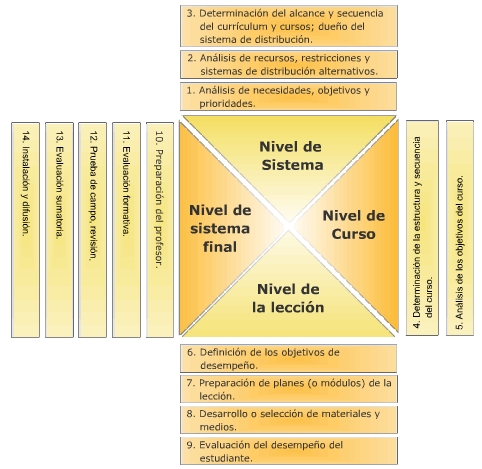 3. Determinación del alcance y secuencia del currículum y cursos; dueño del sistema de distribución.

2. Análisis de recursos, restricciones y sistemas de distribución alternativos.

1. Análisis de necesidades, objetivos y prioridades.

14. Instalación y difusión.

13. Evaluación sumatoria.

12. Prueba de campo, revisión.

11. Evaluación formativa.

10. Preparación del profesor.

Nivel de Sistema

Nivel de sistema final

Nivel de Curso

Nivel de la lección

4. Determinación de la estructura y secuencia del curso.

5. Análisis de los objetivos del curso.

6. Definición de los objetivos de desempeño.

7. Preparación de planes (o módulos) de la lección.

8. Desarrollo o selección de materiales y medios.

9. Evaluación del desempeño del estudiante.